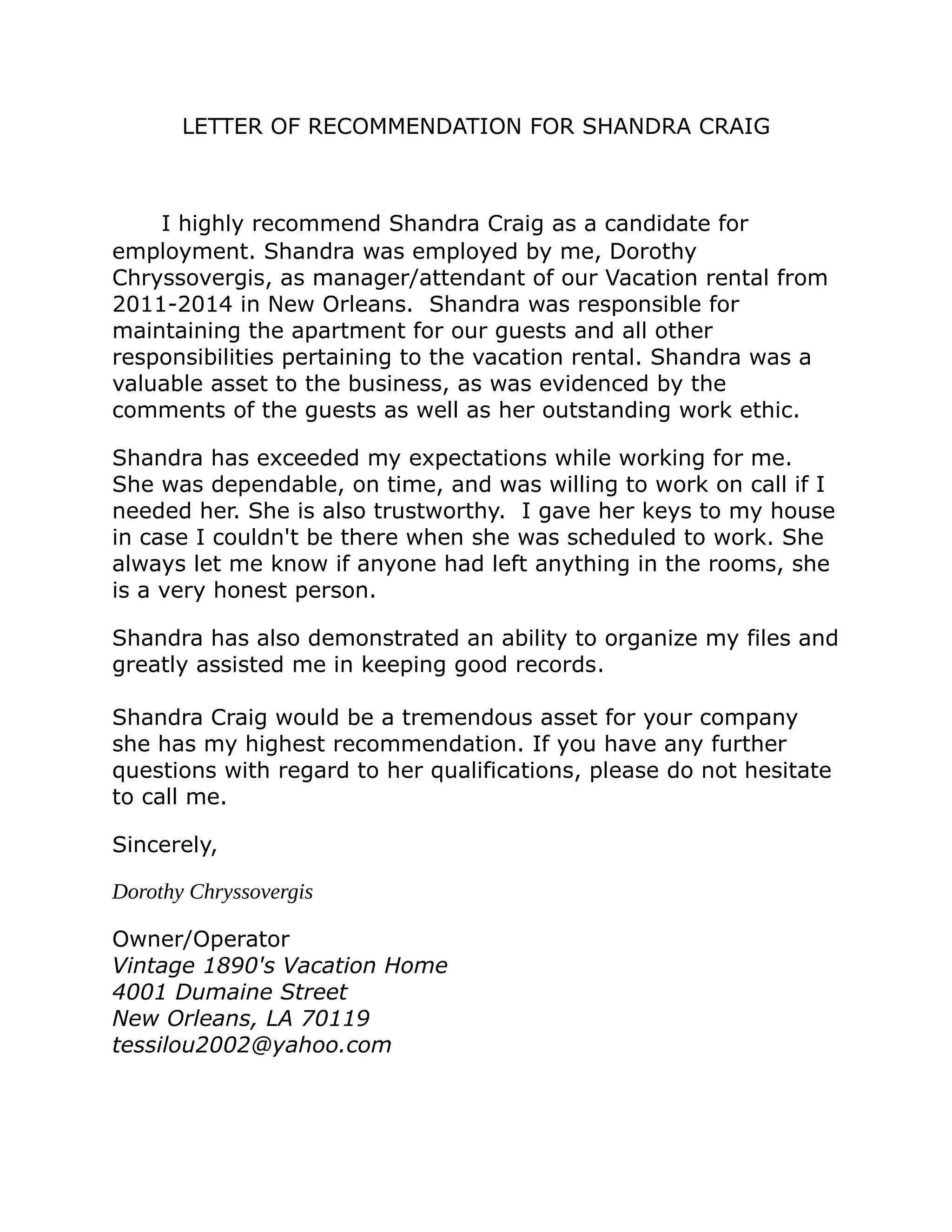 LETTER OF RECOMMENDATION FOR SHANDRA CRAIG

I highly recommend Shandra Craig as a candidate for employment. Shandra was employed by me, Dorothy Chryssovergis, as manager/attendant of our Vacation rental from 2011-2014 in New Orleans. Shandra was responsible for maintaining the apartment for our guests and all other responsibilities pertaining to the vacation rental. Shandra was a valuable asset to the business, as was evidenced by the comments of the guests as well as her outstanding work ethic.

Shandra has exceeded my expectations while working for me. She was dependable, on time, and was willing to work on call if I needed her. She is also trustworthy. I gave her keys to my house in case I couldn't be there when she was scheduled to work. She always let me know if anyone had left anything in the rooms, she is a very honest person.

Shandra has also demonstrated an ability to organize my files and greatly assisted me in keeping good records.

Shandra Craig would be a tremendous asset for your company she has my highest recommendation. If you have any further questions with regard to her qualifications, please do not hesitate to call me.

Sincerely,

Dorothy Chryssovergis

Owner/Operator
Vintage 1890's Vacation Home
4001 Dumaine Street
New Orleans, LA 70119
tessilou2002@yahoo.com